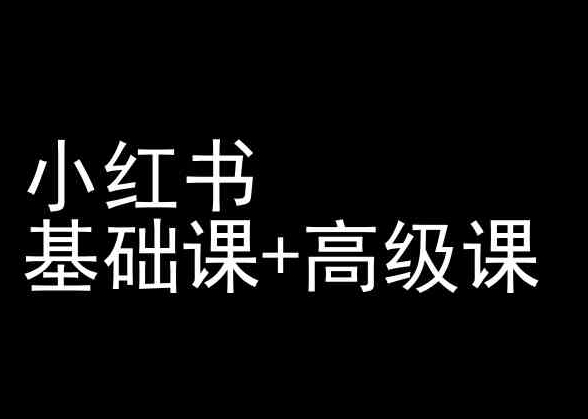 小红书
基础课+高级课